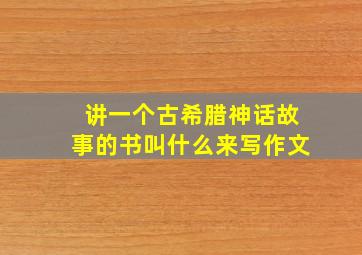 讲一个古希腊神话故事的书叫什么来写作文